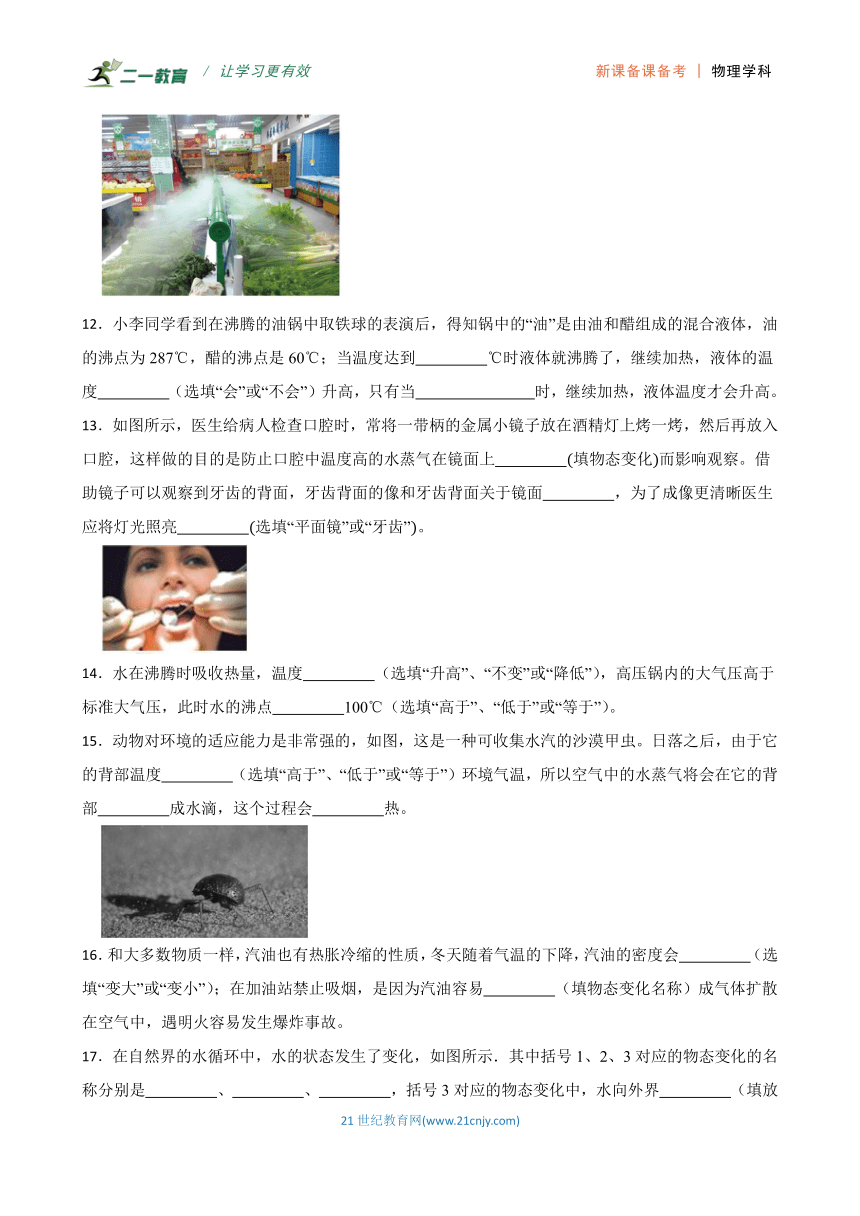 二一教育 / 让学习更有效　　新课备课备考 | 物理学科

12．小李同学看到在沸腾的油锅中取铁球的表演后，得知锅中的“油”是由油和醋组成的混合液体，油的沸点为287℃，醋的沸点是60℃；当温度达到_________℃时液体就沸腾了，继续加热，液体的温度_________（选填“会”或“不会”）升高，只有当_______________时，继续加热，液体温度才会升高。

13．如图所示，医生给病人检查口腔时，常将一带柄的金属小镜子放在酒精灯上烤一烤，然后再放入口腔，这样做的目的是防止口腔中温度高的水蒸气在镜面上_________(填物态变化)而影响观察。借助镜子可以观察到牙齿的背面，牙齿背面的像和牙齿背面关于镜面_________，为了成像更清晰医生应将灯光照亮_________(选填“平面镜”或“牙齿”)。

14．水在沸腾时吸收热量，温度_________（选填“升高”、“不变”或“降低”），高压锅内的大气压高于标准大气压，此时水的沸点_________100℃（选填“高于”、“低于”或“等于”）。

15．动物对环境的适应能力是非常强的，如图，这是一种可收集水汽的沙漠甲虫。日落之后，由于它的背部温度_________（选填“高于”、“低于”或“等于”）环境气温，所以空气中的水蒸气将会在它的背部_________成水滴，这个过程会_________热。

16．和大多数物质一样，汽油也有热胀冷缩的性质，冬天随着气温的下降，汽油的密度会_________（选填“变大”或“变小”）；在加油站禁止吸烟，是因为汽油容易_________（填物态变化名称）成气体扩散在空气中，遇明火容易发生爆炸事故。

17．在自然界的水循环中，水的状态发生了变化，如图所示．其中括号1、2、3对应的物态变化的名称分别是_________、_________、_________，括号3对应的物态变化中，水向外界_________（填放

21世纪教育网(www.21cnjy.com)